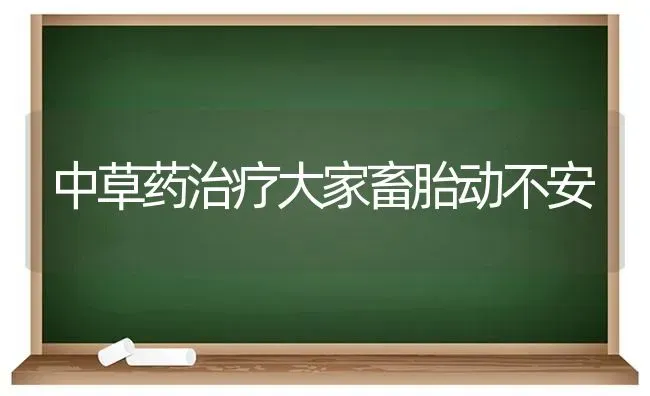 中草药治疗大家畜胎动不安